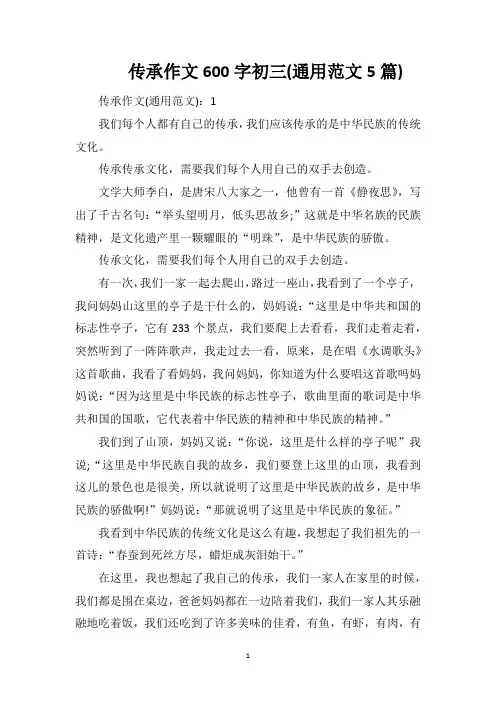 传承作文 600 字初三(通用范文 5 篇)

传承作文(通用范文)：1

我们每个人都有自己的传承，我们应该传承的是中华民族的传统文化。

传承传承文化，需要我们每个人用自己的双手去创造。

文学大师李白，是唐宋八大家之一，他曾有一首《静夜思》，写出了千古名句：“举头望明月，低头思故乡;”这就是中华名族的民族精神，是文化遗产里一颗耀眼的“明珠”，是中华民族的骄傲。

传承文化，需要我们每个人用自己的双手去创造。

有一次，我们一家一起去爬山，路过一座山，我看到了一个亭子，我问妈妈山这里的亭子是干什么的，妈妈说：“这里是中华共和国的标志性亭子，它有 233 个景点，我们要爬上去看看，我们走着走着，突然听到了一阵阵歌声，我走过去一看，原来，是在唱《水调歌头》这首歌曲，我看了看妈妈，我问妈妈，你知道为什么要唱这首歌吗妈妈说：“因为这里是中华民族的标志性亭子，歌曲里面的歌词是中华共和国的国歌，它代表着中华民族的精神和中华民族的精神。”

我们到了山顶，妈妈又说：“你说，这里是什么样的亭子呢”我说;“这里是中华民族自我的故乡，我们要登上这里的山顶，我看到这儿的景色也是很美，所以就说明了这里是中华民族的故乡，是中华民族的骄傲啊!”妈妈说：“那就说明了这里是中华民族的象征。”

我看到中华民族的传统文化是这么有趣，我想起了我们祖先的一首诗：“春蚕到死丝方尽，蜡炬成灰泪始干。”

在这里，我也想起了我自己的传承，我们一家人在家里的时候，我们都是围在桌边，爸爸妈妈都在一边陪着我们，我们一家人其乐融融地吃着饭，我们还吃到了许多美味的佳肴，有鱼，有虾，有肉，有

1